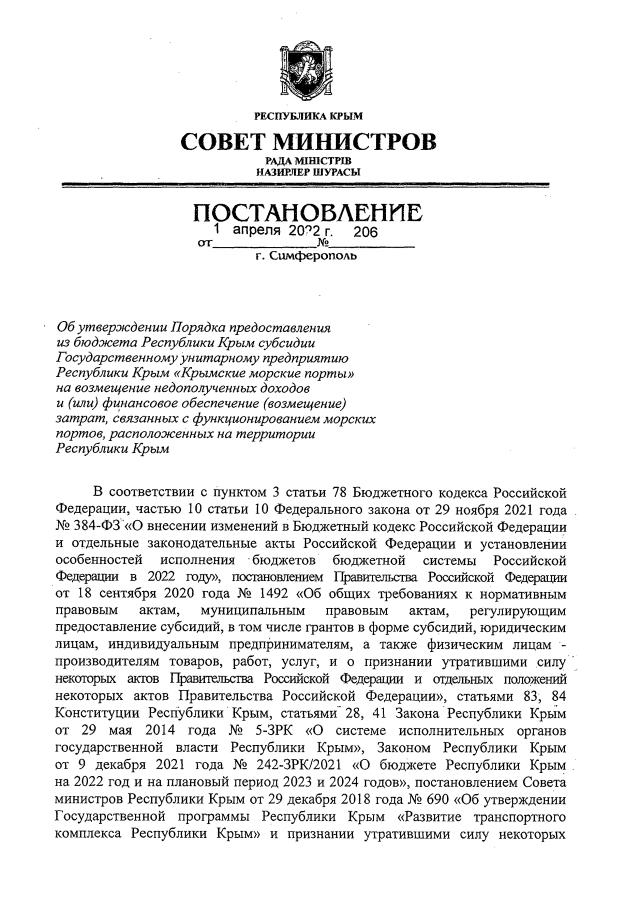 РЕСПУБЛИКА КРЫМ

СОВЕТ МИНИСТРОВ

РАДА МІНІСТРІВ
НАЗИРЛЕР ШУРАСЫ

ПОСТАНОВЛЕНИЕ

от 1 апреля 2022 г. № 206

г. Симферополь

Об утверждении Порядка предоставления из бюджета Республики Крым субсидии Государственному унитарному предприятию Республики Крым «Крымские морские порты» на возмещение недополученных доходов и (или) финансовое обеспечение (возмещение) затрат, связанных с функционированием морских портов, расположенных на территории Республики Крым

В соответствии с пунктом 3 статьи 78 Бюджетного кодекса Российской Федерации, частью 10 статьи 10 Федерального закона от 29 ноября 2021 года № 384-ФЗ «О внесении изменений в Бюджетный кодекс Российской Федерации и отдельные законодательные акты Российской Федерации и установлении особенностей исполнения бюджетов бюджетной системы Российской Федерации в 2022 году», постановлением Правительства Российской Федерации от 18 сентября 2020 года № 1492 «Об общих требованиях к нормативным правовым актам, муниципальным правовым актам, регулирующим предоставление субсидий, в том числе грантов в форме субсидий, юридическим лицам, индивидуальным предпринимателям, а также физическим лицам - производителям товаров, работ, услуг, и о признании утратившими силу некоторых актов Правительства Российской Федерации и отдельных положений некоторых актов Правительства Российской Федерации», статьями 83, 84 Конституции Республики Крым, статьями 28, 41 Закона Республики Крым от 29 мая 2014 года № 5-ЗРК «О системе исполнительных органов государственной власти Республики Крым», Законом Республики Крым от 9 декабря 2021 года № 242-ЗРК/2021 «О бюджете Республики Крым на 2022 год и на плановый период 2023 и 2024 годов», постановлением Совета министров Республики Крым от 29 декабря 2018 года № 690 «Об утверждении Государственной программы Республики Крым «Развитие транспортного комплекса Республики Крым» и признании утратившими силу некоторых